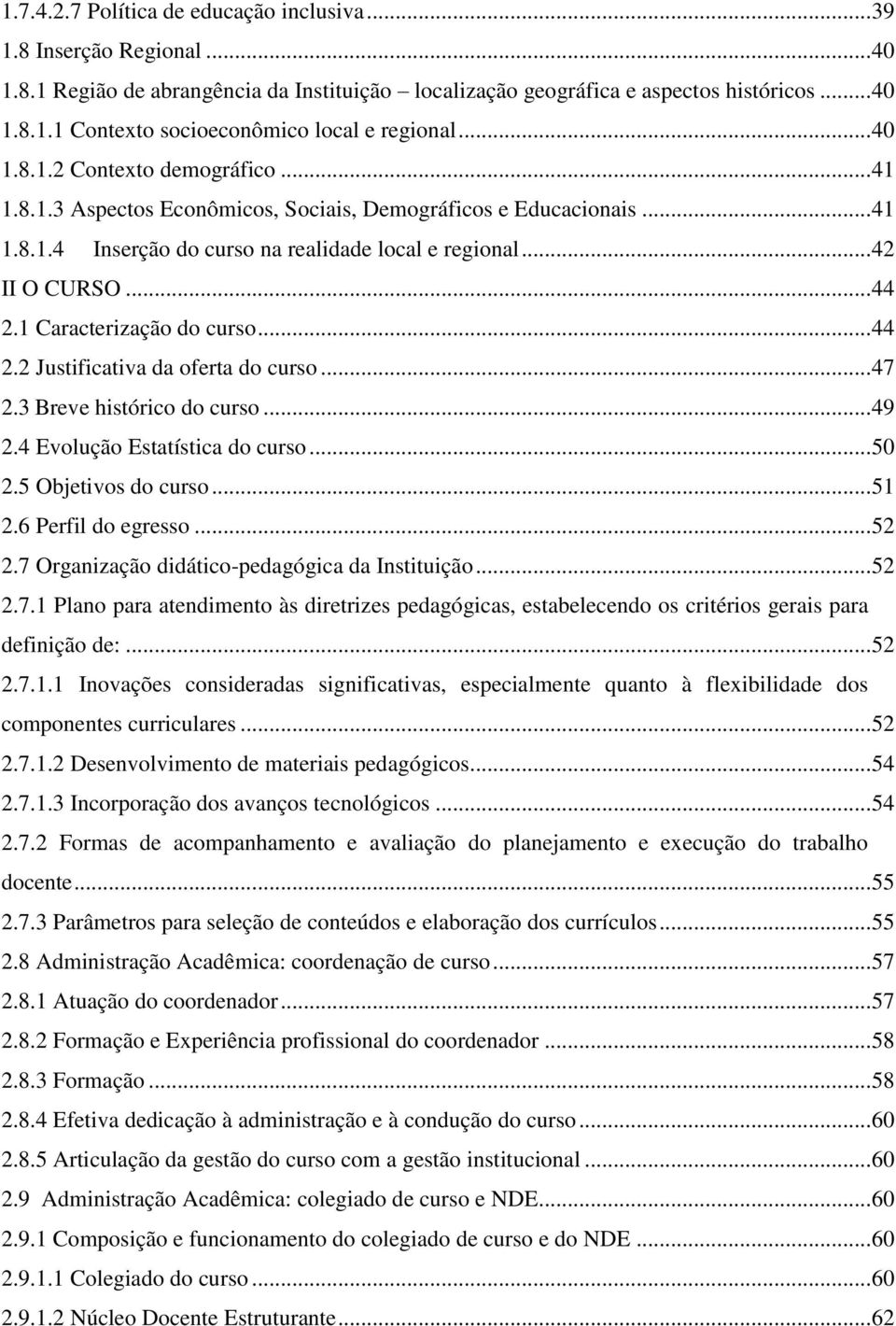 1.7.4.2.7 Política de educação inclusiva...39
1.8 Inserção Regional...40
1.8.1 Região de abrangência da Instituição – localização geográfica e aspectos históricos...40
1.8.1.1 Contexto socioeconômico local e regional...40
1.8.1.2 Contexto demográfico...41
1.8.1.3 Aspectos Econômicos, Sociais, Demográficos e Educacionais...41
1.8.1.4 Inserção do curso na realidade local e regional...42
II O CURSO...44
2.1 Caracterização do curso...44
2.2 Justificativa da oferta do curso...47
2.3 Breve histórico do curso...49
2.4 Evolução Estatística do curso...50
2.5 Objetivos do curso...51
2.6 Perfil do egresso...52
2.7 Organização didático-pedagógica da Instituição...52
2.7.1 Plano para atendimento às diretrizes pedagógicas, estabelecendo os critérios gerais para definição de:...52
2.7.1.1 Inovações consideradas significativas, especialmente quanto à flexibilidade dos componentes curriculares...52
2.7.1.2 Desenvolvimento de materiais pedagógicos...54
2.7.1.3 Incorporação dos avanços tecnológicos...54
2.7.2 Formas de acompanhamento e avaliação do planejamento e execução do trabalho docente...55
2.7.3 Parâmetros para seleção de conteúdos e elaboração dos currículos...55
2.8 Administração Acadêmica: coordenação de curso...57
2.8.1 Atuação do coordenador...57
2.8.2 Formação e Experiência profissional do coordenador...58
2.8.3 Formação...58
2.8.4 Efetiva dedicação à administração e à condução do curso...60
2.8.5 Articulação da gestão do curso com a gestão institucional...60
2.9 Administração Acadêmica: colegiado de curso e NDE...60
2.9.1 Composição e funcionamento do colegiado de curso e do NDE...60
2.9.1.1 Colegiado do curso...60
2.9.1.2 Núcleo Docente Estruturante...62